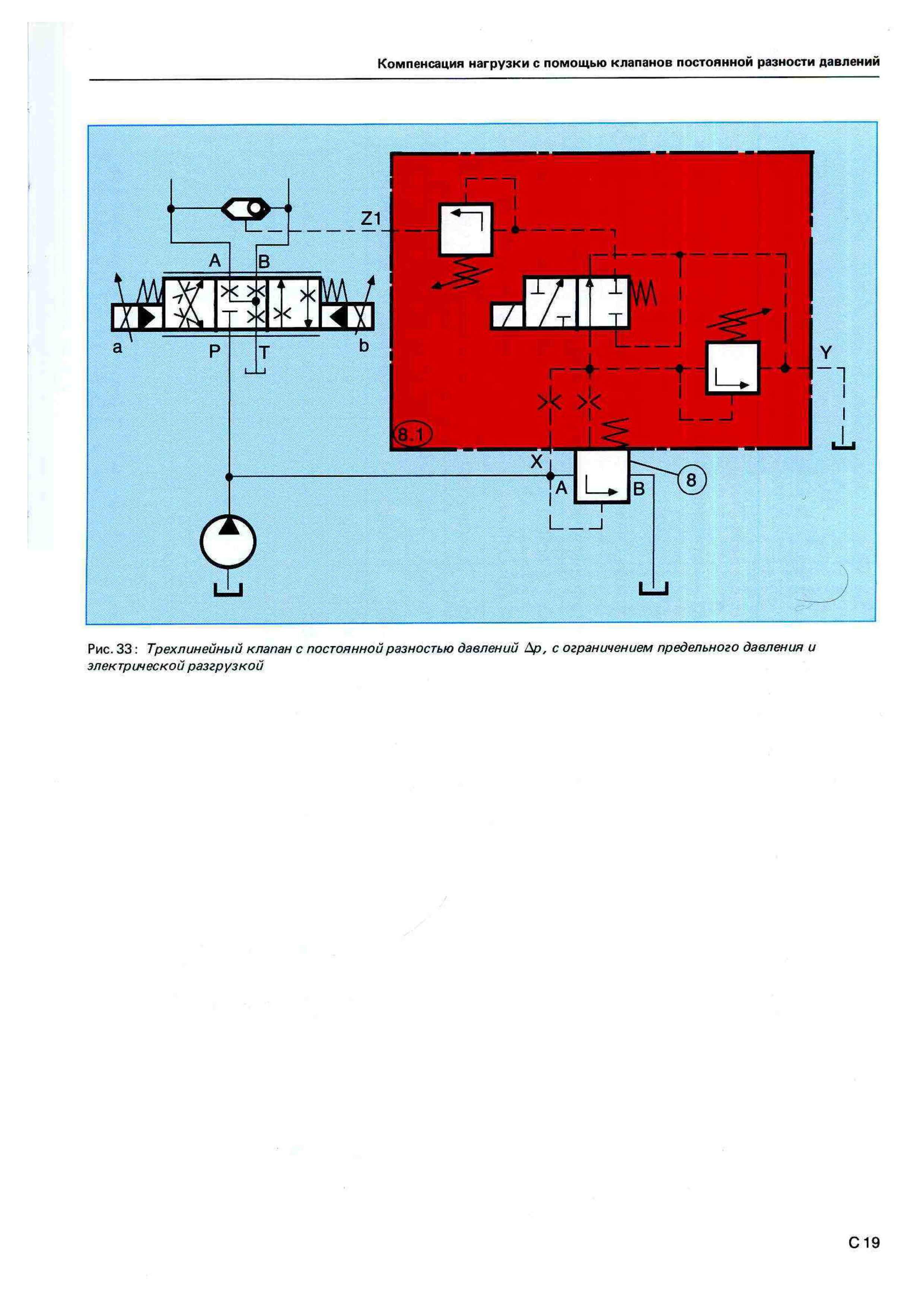 Компенсация нагрузки с помощью клапанов постоянной разности давлений

Z1

A

B

a

P

T

b

Y

8.1

X

A

B

8

Рис. 33: Трехлинейный клапан с постоянной разностью давлений $\Delta p$, с ограничением предельного давления и электрической разгрузкой

C 19